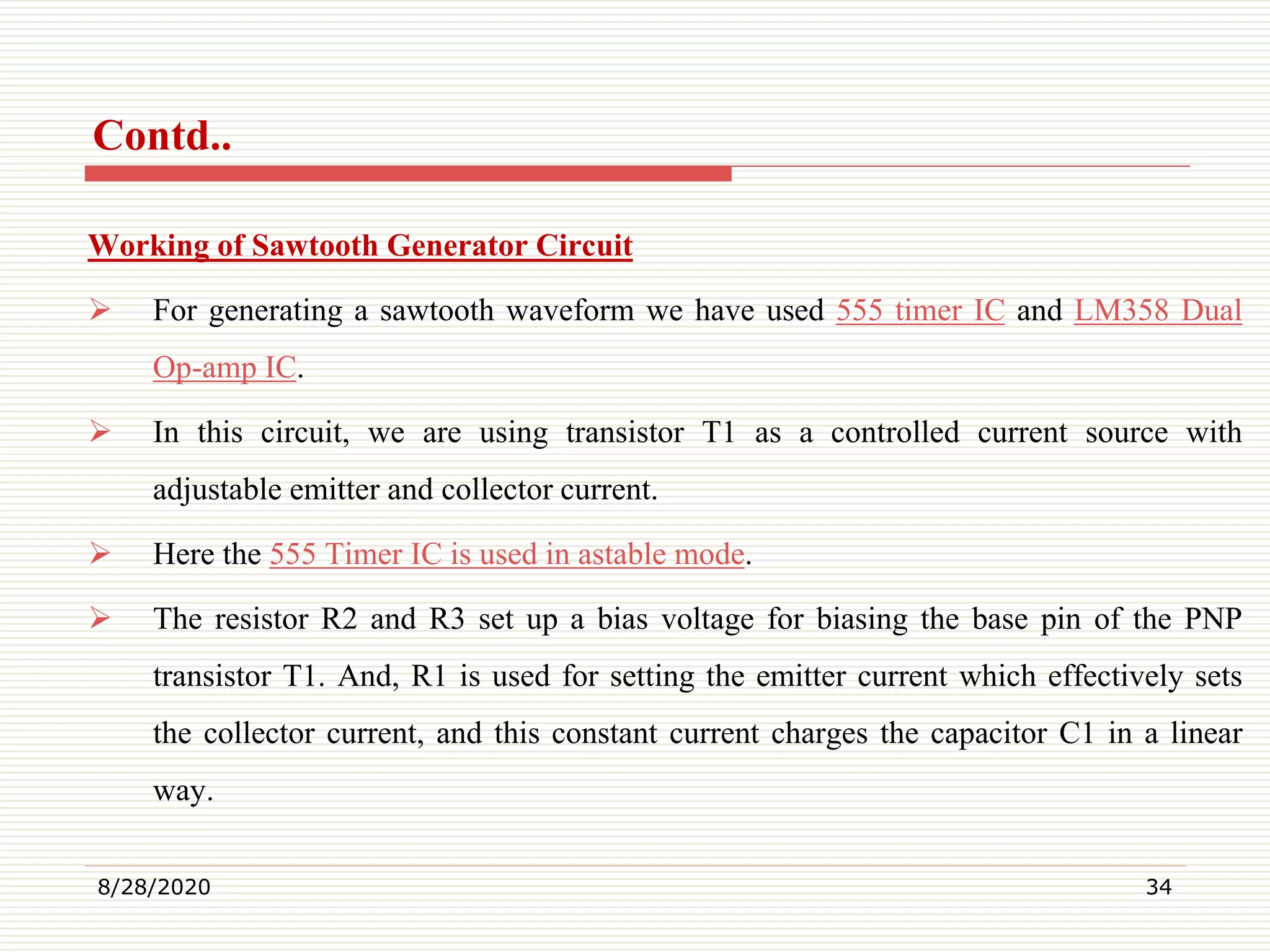 Contd..

Working of Sawtooth Generator Circuit

➢ For generating a sawtooth waveform we have used 555 timer IC and LM358 Dual Op-amp IC.

➢ In this circuit, we are using transistor T1 as a controlled current source with adjustable emitter and collector current.

➢ Here the 555 Timer IC is used in astable mode.

➢ The resistor R2 and R3 set up a bias voltage for biasing the base pin of the PNP transistor T1. And, R1 is used for setting the emitter current which effectively sets the collector current, and this constant current charges the capacitor C1 in a linear way.

8/28/2020

34